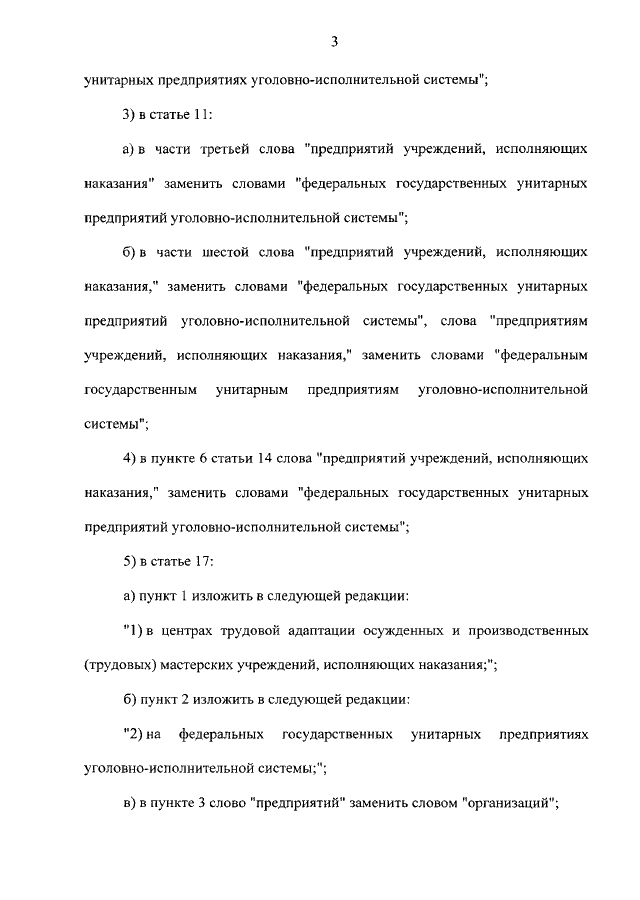 3

унитарных предприятиях уголовно-исполнительной системы";

3) в статье 11:

а) в части третьей слова "предприятий учреждений, исполняющих наказания" заменить словами "федеральных государственных унитарных предприятий уголовно-исполнительной системы";

б) в части шестой слова "предприятий учреждений, исполняющих наказания," заменить словами "федеральных государственных унитарных предприятий уголовно-исполнительной системы", слова "предприятиям учреждений, исполняющих наказания," заменить словами "федеральным государственным унитарным предприятиям уголовно-исполнительной системы";

4) в пункте 6 статьи 14 слова "предприятий учреждений, исполняющих наказания," заменить словами "федеральных государственных унитарных предприятий уголовно-исполнительной системы";

5) в статье 17:

а) пункт 1 изложить в следующей редакции:

"1) в центрах трудовой адаптации осужденных и производственных (трудовых) мастерских учреждений, исполняющих наказания;";

б) пункт 2 изложить в следующей редакции:

"2) на федеральных государственных унитарных предприятиях уголовно-исполнительной системы;";

в) в пункте 3 слово "предприятий" заменить словом "организаций";